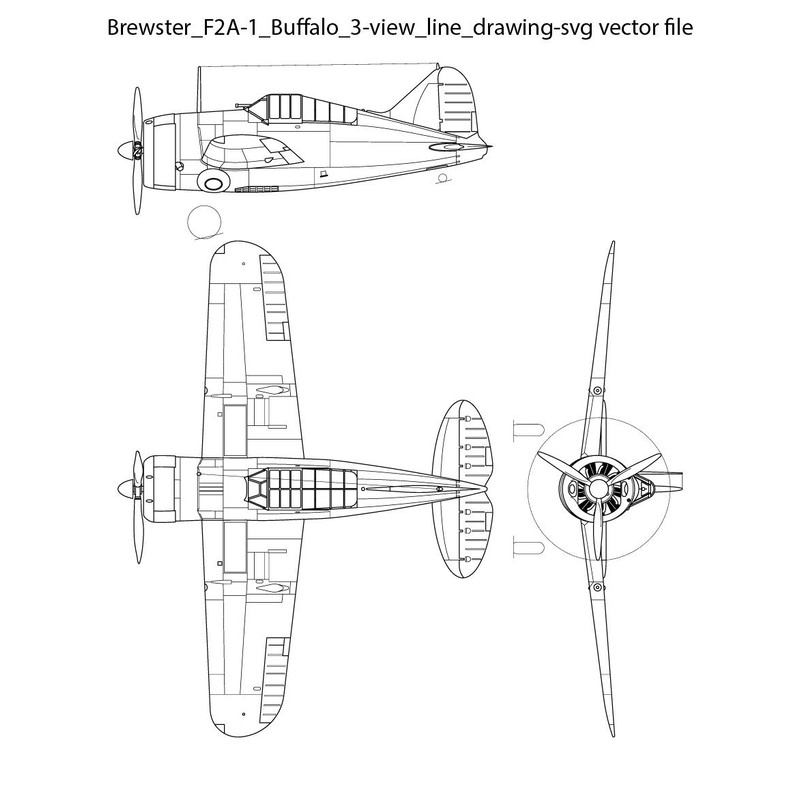 Brewster_F2A-1_Buffalo_3-view_line_drawing-svg vector file